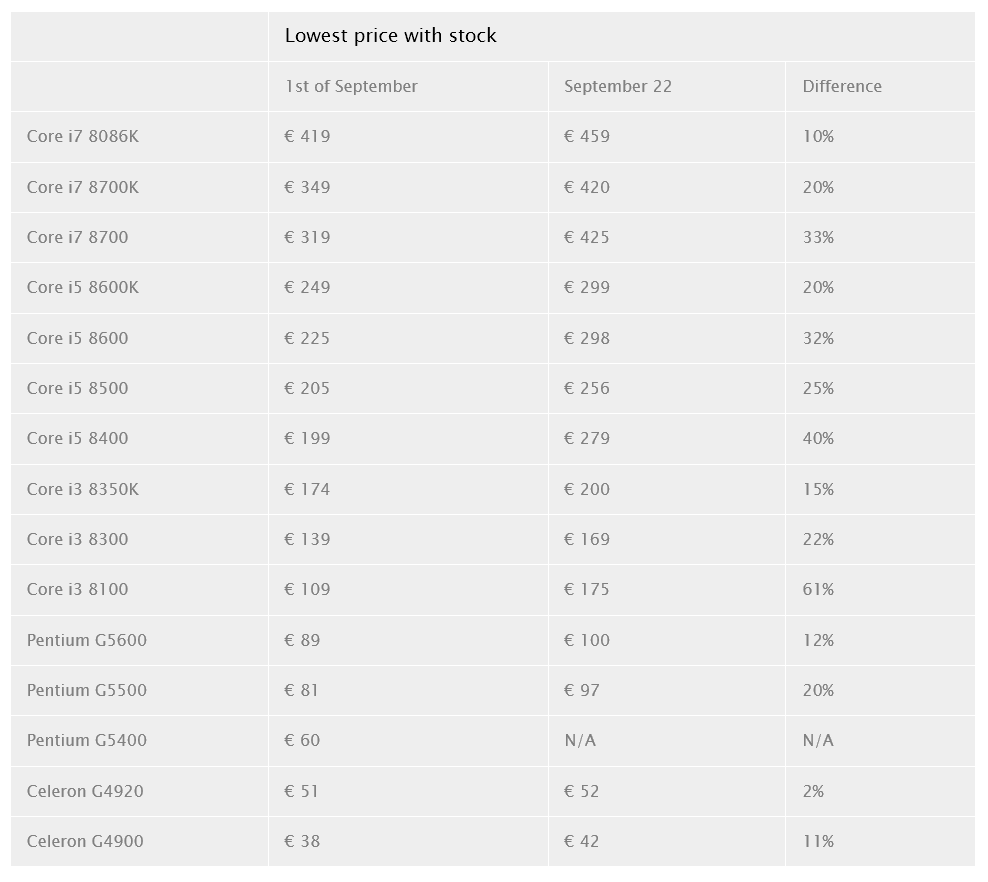 |  | Lowest price with stock |  |  |
|---|---|---|---|
|  | 1st of September | September 22 | Difference |
| Core i7 8086K | € 419 | € 459 | 10% |
| Core i7 8700K | € 349 | € 420 | 20% |
| Core i7 8700 | € 319 | € 425 | 33% |
| Core i5 8600K | € 249 | € 299 | 20% |
| Core i5 8600 | € 225 | € 298 | 32% |
| Core i5 8500 | € 205 | € 256 | 25% |
| Core i5 8400 | € 199 | € 279 | 40% |
| Core i3 8350K | € 174 | € 200 | 15% |
| Core i3 8300 | € 139 | € 169 | 22% |
| Core i3 8100 | € 109 | € 175 | 61% |
| Pentium G5600 | € 89 | € 100 | 12% |
| Pentium G5500 | € 81 | € 97 | 20% |
| Pentium G5400 | € 60 | N/A | N/A |
| Celeron G4920 | € 51 | € 52 | 2% |
| Celeron G4900 | € 38 | € 42 | 11% |